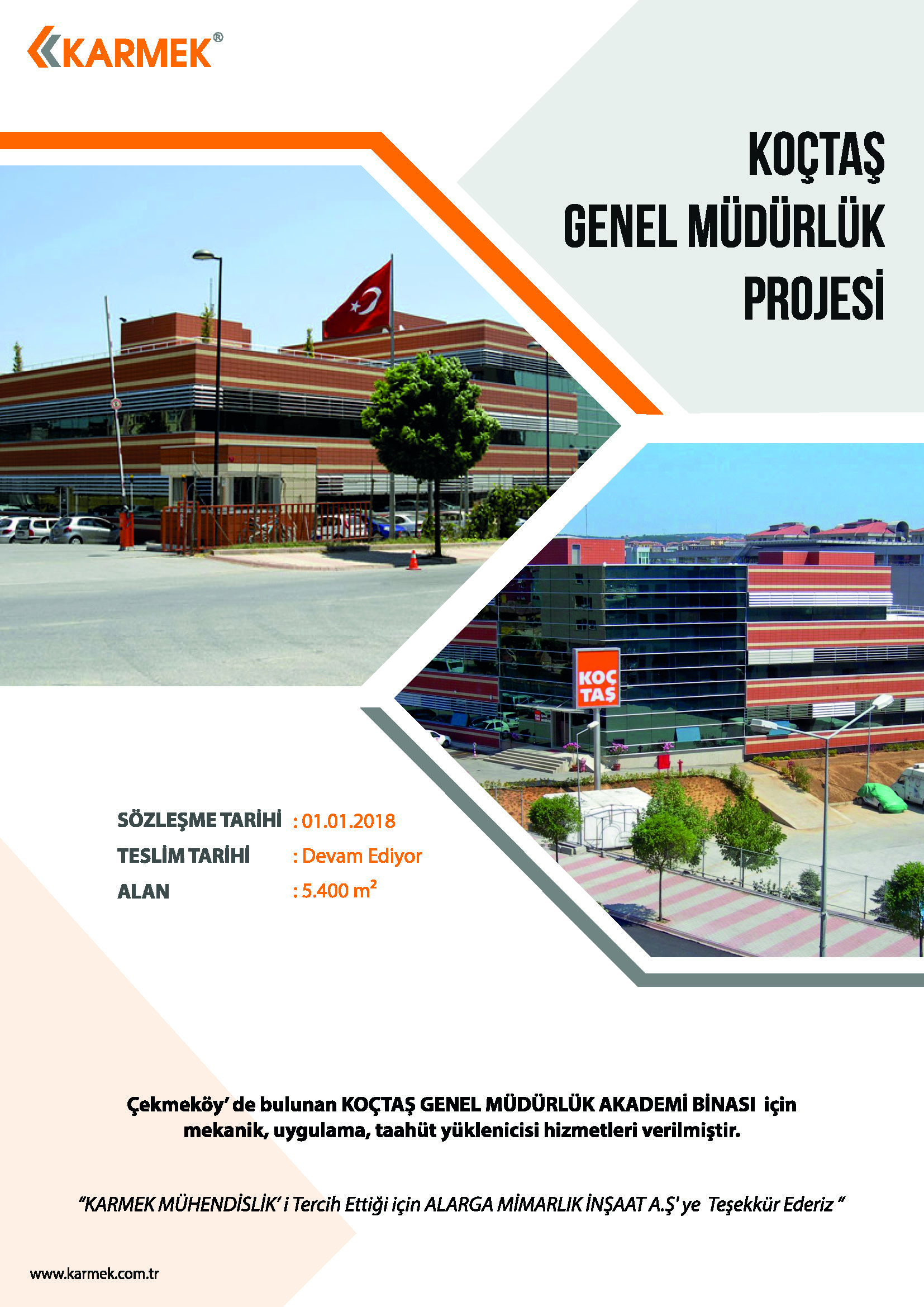 KARMEK®

KOÇTAŞ
GENEL MÜDÜRLÜK
PROJESİ

KOÇ
TAŞ

SÖZLEŞME TARİHİ : 01.01.2018
TESLİM TARİHİ : Devam Ediyor
ALAN : 5.400 $m^2$

Çekmeköy' de bulunan KOÇTAŞ GENEL MÜDÜRLÜK AKADEMİ BİNASI için mekanik, uygulama, taahüt yüklenicisi hizmetleri verilmiştir.

"KARMEK MÜHENDİSLİK' i Tercih Ettiği için ALARGA MİMARLIK İNŞAAT A.Ş' ye Teşekkür Ederiz "

www.karmek.com.tr